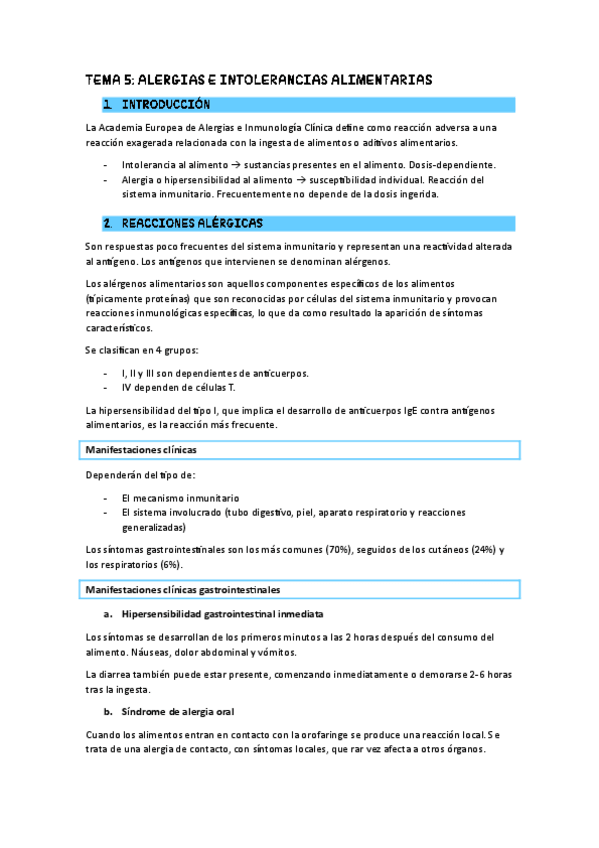 TEMA 5: ALERGIAS E INTOLERANCIAS ALIMENTARIAS

1. INTRODUCCIÓN

La Academia Europea de Alergias e Inmunología Clínica define como reacción adversa a una reacción exagerada relacionada con la ingesta de alimentos o aditivos alimentarios.

- Intolerancia al alimento → sustancias presentes en el alimento. Dosis-dependiente.
- Alergia o hipersensibilidad al alimento → susceptibilidad individual. Reacción del sistema inmunitario. Frecuentemente no depende de la dosis ingerida.

2. REACCIONES ALÉRGICAS

Son respuestas poco frecuentes del sistema inmunitario y representan una reactividad alterada al antígeno. Los antígenos que intervienen se denominan alérgenos.

Los alérgenos alimentarios son aquellos componentes específicos de los alimentos (típicamente proteínas) que son reconocidas por células del sistema inmunitario y provocan reacciones inmunológicas específicas, lo que da como resultado la aparición de síntomas característicos.

Se clasifican en 4 grupos:

- I, II y III son dependientes de anticuerpos.
- IV dependen de células T.

La hipersensibilidad del tipo I, que implica el desarrollo de anticuerpos IgE contra antígenos alimentarios, es la reacción más frecuente.

Manifestaciones clínicas

Dependerán del tipo de:

- El mecanismo inmunitario
- El sistema involucrado (tubo digestivo, piel, aparato respiratorio y reacciones generalizadas)

Los síntomas gastrointestinales son los más comunes (70%), seguidos de los cutáneos (24%) y los respiratorios (6%).

Manifestaciones clínicas gastrointestinales

a. Hipersensibilidad gastrointestinal inmediata

Los síntomas se desarrollan de los primeros minutos a las 2 horas después del consumo del alimento. Náuseas, dolor abdominal y vómitos.

La diarrea también puede estar presente, comenzando inmediatamente o demorarse 2-6 horas tras la ingesta.

b. Síndrome de alergia oral

Cuando los alimentos entran en contacto con la orofaringe se produce una reacción local. Se trata de una alergia de contacto, con síntomas locales, que rar vez afecta a otros órganos.